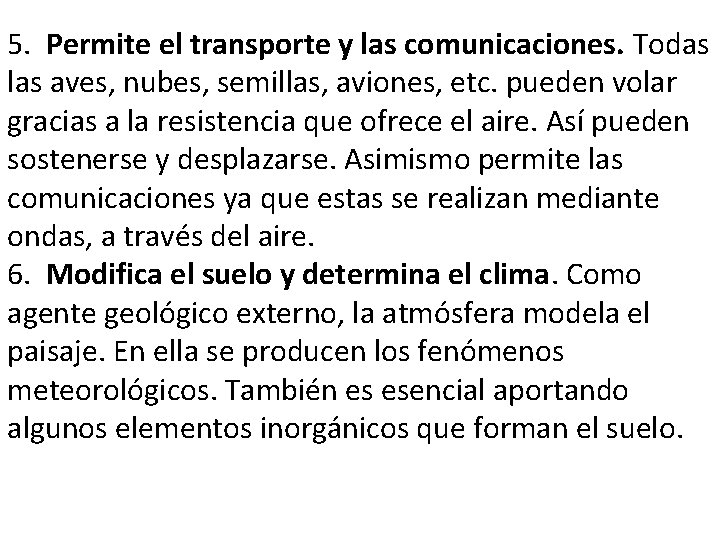 5. Permite el transporte y las comunicaciones. Todas las aves, nubes, semillas, aviones, etc. pueden volar gracias a la resistencia que ofrece el aire. Así pueden sostenerse y desplazarse. Asimismo permite las comunicaciones ya que estas se realizan mediante ondas, a través del aire.
6. Modifica el suelo y determina el clima. Como agente geológico externo, la atmósfera modela el paisaje. En ella se producen los fenómenos meteorológicos. También es esencial aportando algunos elementos inorgánicos que forman el suelo.